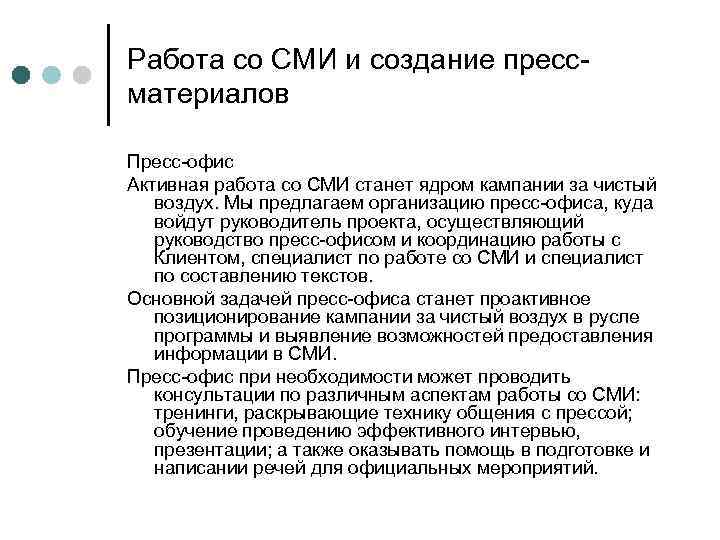 Работа со СМИ и создание пресс-материалов

Пресс-офис

Активная работа со СМИ станет ядром кампании за чистый воздух. Мы предлагаем организацию пресс-офиса, куда войдут руководитель проекта, осуществляющий руководство пресс-офисом и координацию работы с Клиентом, специалист по работе со СМИ и специалист по составлению текстов.

Основной задачей пресс-офиса станет проактивное позиционирование кампании за чистый воздух в русле программы и выявление возможностей предоставления информации в СМИ.

Пресс-офис при необходимости может проводить консультации по различным аспектам работы со СМИ: тренинги, раскрывающие технику общения с прессой; обучение проведению эффективного интервью, презентации; а также оказывать помощь в подготовке и написании речей для официальных мероприятий.